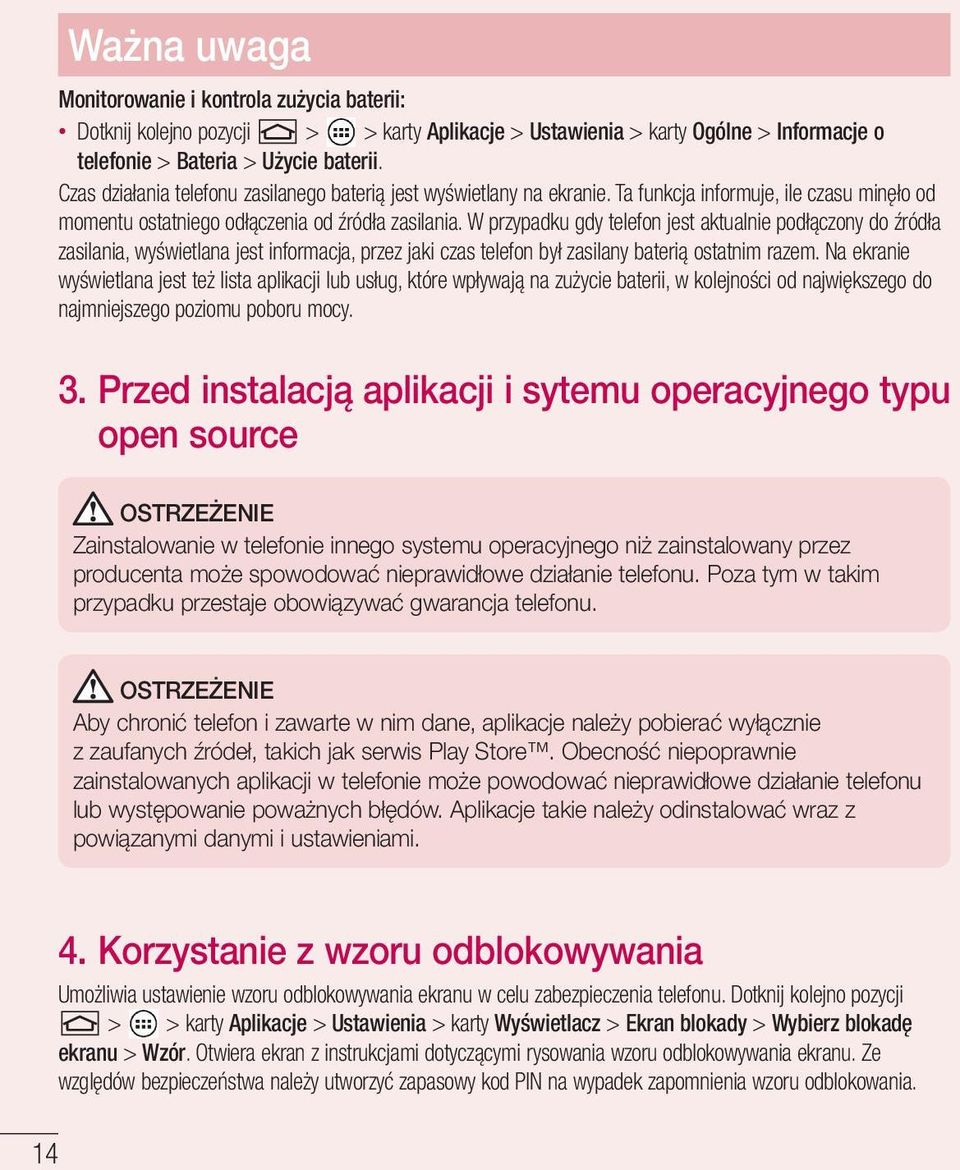 Ważna uwaga

Monitorowanie i kontrola zużycia baterii:

• Dotknij kolejno pozycji > > karty Aplikacje > Ustawienia > karty Ogólne > Informacje o telefonie > Bateria > Użycie baterii.

Czas działania telefonu zasilanego baterią jest wyświetlany na ekranie. Ta funkcja informuje, ile czasu minęło od momentu ostatniego odłączenia od źródła zasilania. W przypadku gdy telefon jest aktualnie podłączony do źródła zasilania, wyświetlana jest informacja, przez jaki czas telefon był zasilany baterią ostatnim razem. Na ekranie wyświetlana jest też lista aplikacji lub usług, które wpływają na zużycie baterii, w kolejności od największego do najmniejszego poziomu poboru mocy.

3. Przed instalacją aplikacji i sytemu operacyjnego typu open source

OSTRZEŻENIE

Zainstalowanie w telefonie innego systemu operacyjnego niż zainstalowany przez producenta może spowodować nieprawidłowe działanie telefonu. Poza tym w takim przypadku przestaje obowiązywać gwarancja telefonu.

OSTRZEŻENIE

Aby chronić telefon i zawarte w nim dane, aplikacje należy pobierać wyłącznie z zaufanych źródeł, takich jak serwis Play Store™. Obecność niepoprawnie zainstalowanych aplikacji w telefonie może powodować nieprawidłowe działanie telefonu lub występowanie poważnych błędów. Aplikacje takie należy odinstalować wraz z powiązanymi danymi i ustawieniami.

4. Korzystanie z wzoru odblokowywania

Umożliwia ustawienie wzoru odblokowywania ekranu w celu zabezpieczenia telefonu. Dotknij kolejno pozycji > > karty Aplikacje > Ustawienia > karty Wyświetlacz > Ekran blokady > Wybierz blokadę ekranu > Wzór. Otwiera ekran z instrukcjami dotyczącymi rysowania wzoru odblokowywania ekranu. Ze względów bezpieczeństwa należy utworzyć zapasowy kod PIN na wypadek zapomnienia wzoru odblokowania.

14